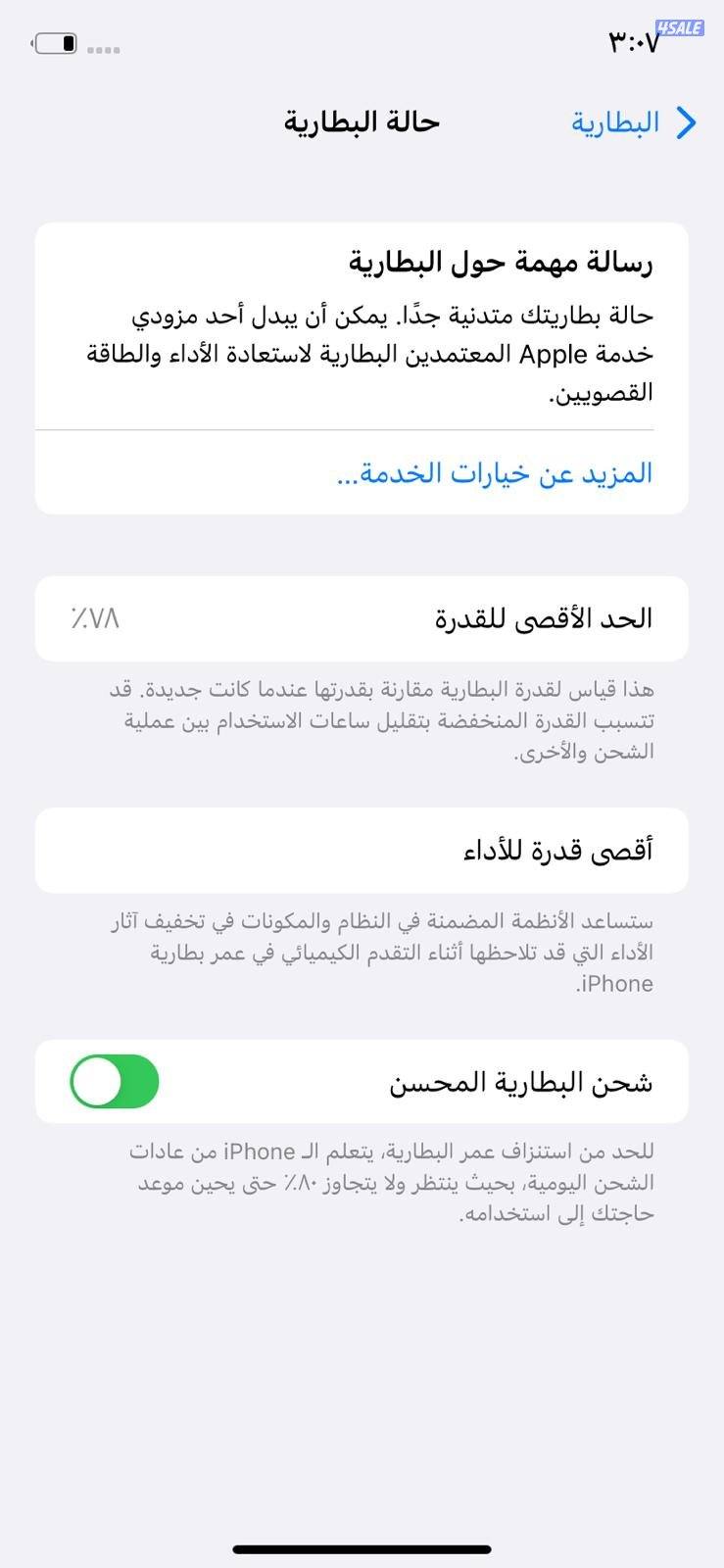 ٣:٠٧ 4SALE

البطارية
حالة البطارية

رسالة مهمة حول البطارية
حالة بطاريتك متدنية جدًا. يمكن أن يبدل أحد مزودي خدمة Apple المعتمدين البطارية لاستعادة الأداء والطاقة القصويين.

المزيد عن خيارات الخدمة...

الحد الأقصى للقدرة
٪٧٨

هذا قياس لقدرة البطارية مقارنة بقدرتها عندما كانت جديدة. قد تتسبب القدرة المنخفضة بتقليل ساعات الاستخدام بين عملية الشحن والأخرى.

أقصى قدرة للأداء

ستساعد الأنظمة المضمنة في النظام والمكونات في تخفيف آثار الأداء التي قد تلاحظها أثناء التقدم الكيميائي في عمر بطارية iPhone.

شحن البطارية المحسن

للحد من استنزاف عمر البطارية، يتعلم الـ iPhone من عادات الشحن اليومية، بحيث ينتظر ولا يتجاوز ٪٨٠ حتى يحين موعد حاجتك إلى استخدامه.